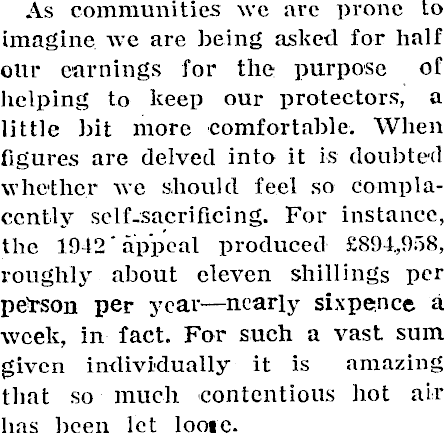 As communities we are prone to imagine we are being asked for half our earnings for the purpose of helping to keep our protectors, a little bit more comfortable. When figures are delved into it is doubted whether we should feel so complacently self-sacrificing. For instance, the 1942 appeal produced £894,958, roughly about eleven shillings per person per year—nearly sixpence a week, in fact. For such a vast sum given individually it is amazing that so much contentious hot air has been let loose.